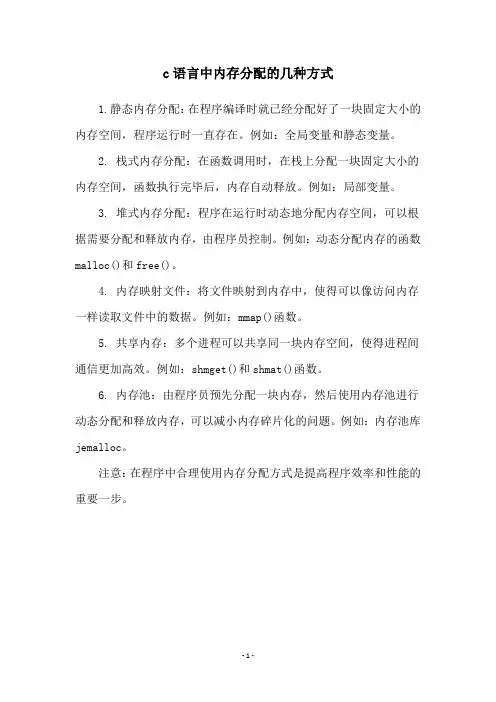 c语言中内存分配的几种方式

1.静态内存分配：在程序编译时就已经分配好了一块固定大小的内存空间，程序运行时一直存在。例如：全局变量和静态变量。

2. 栈式内存分配：在函数调用时，在栈上分配一块固定大小的内存空间，函数执行完毕后，内存自动释放。例如：局部变量。

3. 堆式内存分配：程序在运行时动态地分配内存空间，可以根据需要分配和释放内存，由程序员控制。例如：动态分配内存的函数malloc()和free()。

4. 内存映射文件：将文件映射到内存中，使得可以像访问内存一样读取文件中的数据。例如：mmap()函数。

5. 共享内存：多个进程可以共享同一块内存空间，使得进程间通信更加高效。例如：shmget()和shmat()函数。

6. 内存池：由程序员预先分配一块内存，然后使用内存池进行动态分配和释放内存，可以减小内存碎片化的问题。例如：内存池库jemalloc。

注意：在程序中合理使用内存分配方式是提高程序效率和性能的重要一步。

-1-